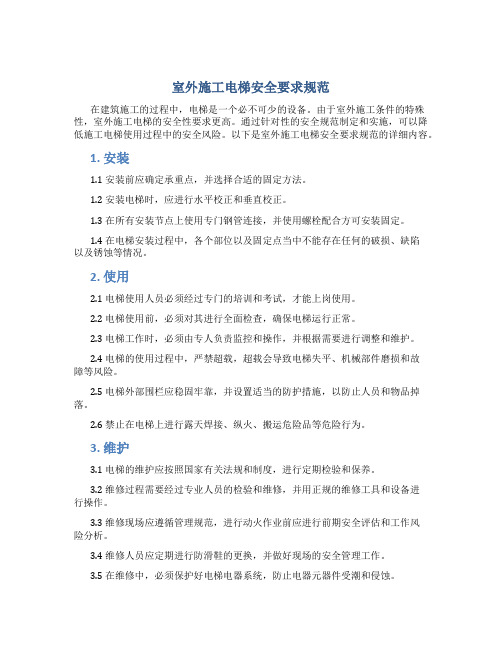 室外施工电梯安全要求规范

在建筑施工的过程中，电梯是一个必不可少的设备。由于室外施工条件的特殊性，室外施工电梯的安全性要求更高。通过针对性的安全规范制定和实施，可以降低施工电梯使用过程中的安全风险。以下是室外施工电梯安全要求规范的详细内容。

1. 安装

1.1 安装前应确定承重点，并选择合适的固定方法。

1.2 安装电梯时，应进行水平校正和垂直校正。

1.3 在所有安装节点上使用专门钢管连接，并使用螺栓配合方可安装固定。

1.4 在电梯安装过程中，各个部位以及固定点当中不能存在任何的破损、缺陷以及锈蚀等情况。

2. 使用

2.1 电梯使用人员必须经过专门的培训和考试，才能上岗使用。

2.2 电梯使用前，必须对其进行全面检查，确保电梯运行正常。

2.3 电梯工作时，必须由专人负责监控和操作，并根据需要进行调整和维护。

2.4 电梯的使用过程中，严禁超载，超载会导致电梯失平、机械部件磨损和故障等风险。

2.5 电梯外部围栏应稳固牢靠，并设置适当的防护措施，以防止人员和物品掉落。

2.6 禁止在电梯上进行露天焊接、纵火、搬运危险品等危险行为。

3. 维护

3.1 电梯的维护应按照国家有关法规和制度，进行定期检验和保养。

3.2 维修过程需要经过专业人员的检验和维修，并用正规的维修工具和设备进行操作。

3.3 维修现场应遵循管理规范，进行动火作业前应进行前期安全评估和工作风险分析。

3.4 维修人员应定期进行防滑鞋的更换，并做好现场的安全管理工作。

3.5 在维修中，必须保护好电梯电器系统，防止电器元器件受潮和侵蚀。